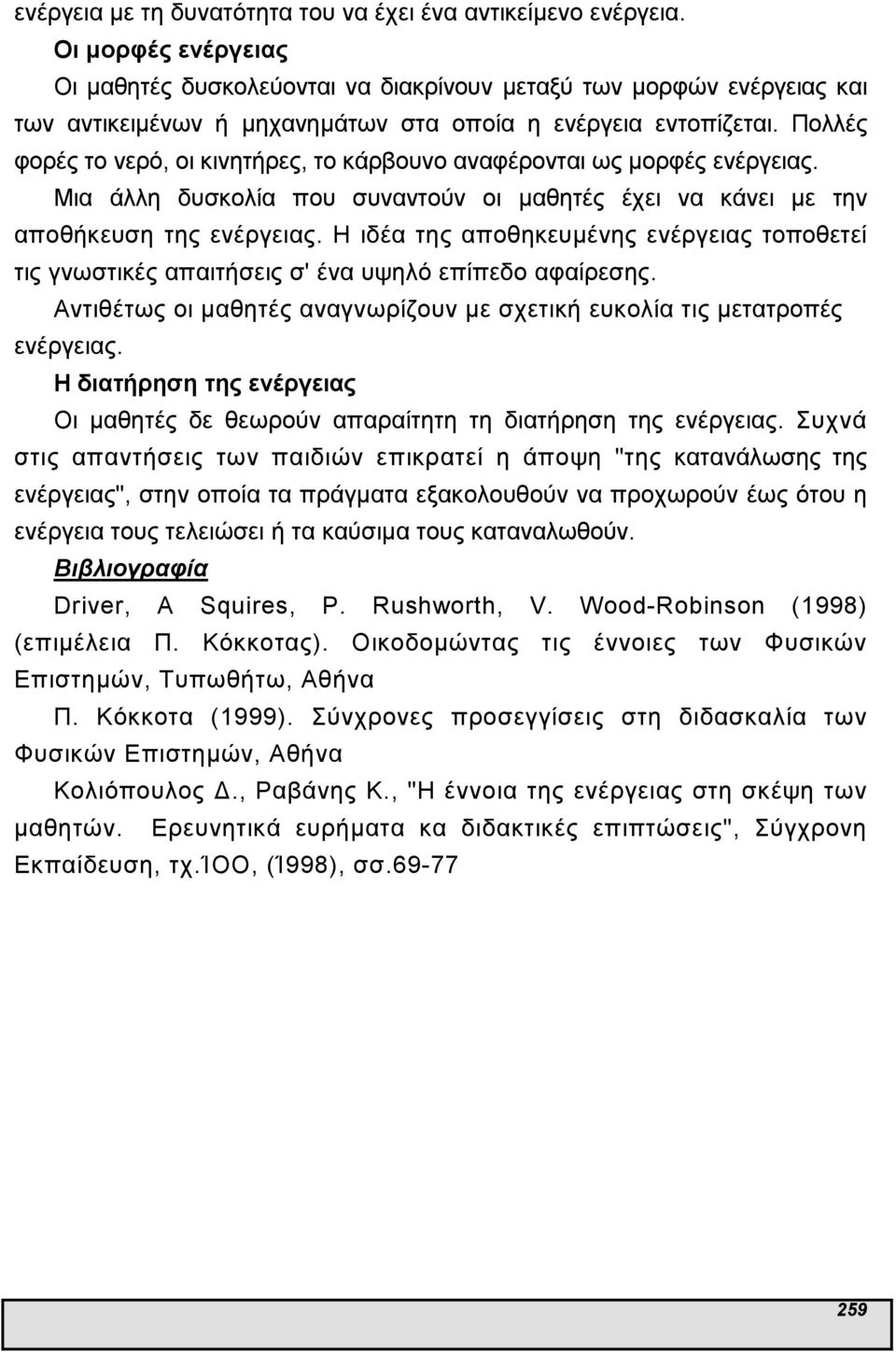 ενέργεια με τη δυνατότητα του να έχει ένα αντικείμενο ενέργεια.

Οι μορφές ενέργειας

Οι μαθητές δυσκολεύονται να διακρίνουν μεταξύ των μορφών ενέργειας και των αντικειμένων ή μηχανημάτων στα οποία η ενέργεια εντοπίζεται. Πολλές φορές το νερό, οι κινητήρες, το κάρβουνο αναφέρονται ως μορφές ενέργειας.

Μια άλλη δυσκολία που συναντούν οι μαθητές έχει να κάνει με την αποθήκευση της ενέργειας. Η ιδέα της αποθηκευμένης ενέργειας τοποθετεί τις γνωστικές απαιτήσεις σ' ένα υψηλό επίπεδο αφαίρεσης.

Αντιθέτως οι μαθητές αναγνωρίζουν με σχετική ευκολία τις μετατροπές ενέργειας.

Η διατήρηση της ενέργειας

Οι μαθητές δε θεωρούν απαραίτητη τη διατήρηση της ενέργειας. Συχνά στις απαντήσεις των παιδιών επικρατεί η άποψη "της κατανάλωσης της ενέργειας", στην οποία τα πράγματα εξακολουθούν να προχωρούν έως ότου η ενέργεια τους τελειώσει ή τα καύσιμα τους καταναλωθούν.

Βιβλιογραφία

Driver, A Squires, P. Rushworth, V. Wood-Robinson (1998) (επιμέλεια Π. Κόκκοτας). Οικοδομώντας τις έννοιες των Φυσικών Επιστημών, Τυπωθήτω, Αθήνα

Π. Κόκκοτα (1999). Σύγχρονες προσεγγίσεις στη διδασκαλία των Φυσικών Επιστημών, Αθήνα

Κολιόπουλος Δ., Ραβάνης Κ., "Η έννοια της ενέργειας στη σκέψη των μαθητών. Ερευνητικά ευρήματα κα διδακτικές επιπτώσεις", Σύγχρονη Εκπαίδευση, τχ.ΊΟΟ, (Ί998), σσ.69-77

259